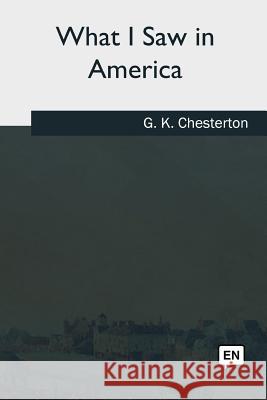 What I Saw in America

G. K. Chesterton

EN

Kraina Książek